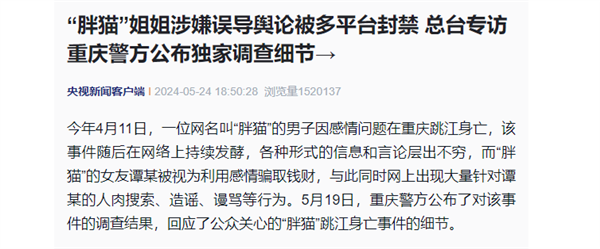 “胖猫”姐姐涉嫌误导舆论被多平台封禁 总台专访重庆警方公布独家调查细节→

央视新闻客户端 | 2024-05-24 18:50:28 浏览量1520137

今年4月11日，一位网名叫“胖猫”的男子因感情问题在重庆跳江身亡，该事件随后在网络上持续发酵，各种形式的信息和言论层出不穷，而“胖猫”的女友谭某被视为利用感情骗取钱财，与此同时网上出现大量针对谭某的人肉搜索、造谣、谩骂等行为。5月19日，重庆警方公布了对该事件的调查结果，回应了公众关心的“胖猫”跳江身亡事件的细节。